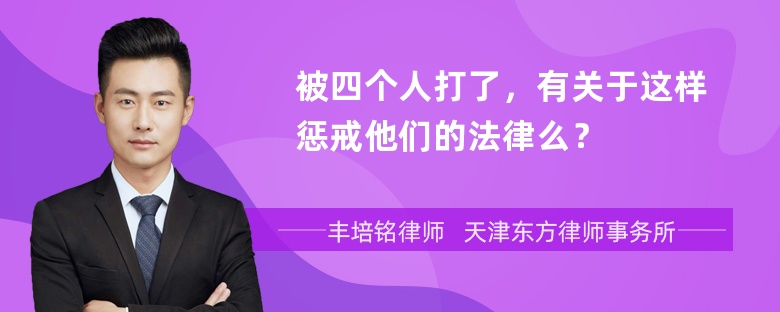 被四个人打了，有关于这样惩戒他们的法律么？

丰培铭律师　天津东方律师事务所